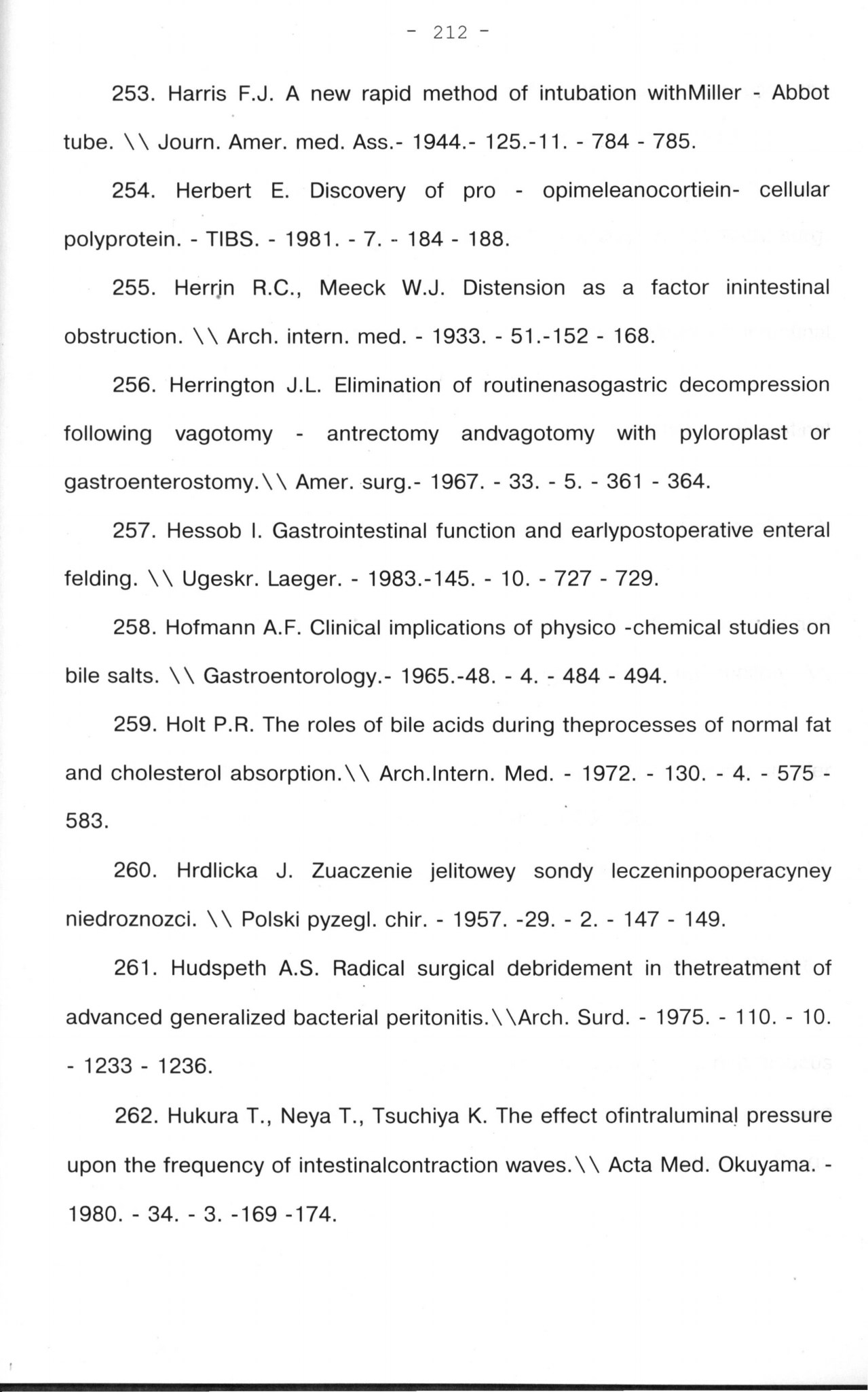 - 212 -

253. Harris F.J. A new rapid method of intubation withMiller - Abbot tube. \\ Journ. Amer. med. Ass.- 1944.- 125.-11. - 784 - 785.

254. Herbert E. Discovery of pro - opimeleanocortiein- cellular polyprotein. - TIBS. - 1981. - 7. - 184 - 188.

255. Herrin R.C., Meeck W.J. Distension as a factor inintestinal obstruction. \\ Arch. intern. med. - 1933. - 51.-152 - 168.

256. Herrington J.L. Elimination of routinenasogastric decompression following vagotomy - antrectomy andvagotomy with pyloroplast or gastroenterostomy.\\ Amer. surg.- 1967. - 33. - 5. - 361 - 364.

257. Hessob I. Gastrointestinal function and earlypostoperative enteral felding. \\ Ugeskr. Laeger. - 1983.-145. - 10. - 727 - 729.

258. Hofmann A.F. Clinical implications of physico -chemical studies on bile salts. \\ Gastroentorology.- 1965.-48. - 4. - 484 - 494.

259. Holt P.R. The roles of bile acids during theprocesses of normal fat and cholesterol absorption.\\ Arch.Intern. Med. - 1972. - 130. - 4. - 575 - 583.

260. Hrdlicka J. Zuaczenie jelitowey sondy leczeninpooperacyney niedroznozci. \\ Polski pyzegl. chir. - 1957. -29. - 2. - 147 - 149.

261. Hudspeth A.S. Radical surgical debridement in thetreatment of advanced generalized bacterial peritonitis.\\Arch. Surd. - 1975. - 110. - 10. - 1233 - 1236.

262. Hukura T., Neya T., Tsuchiya K. The effect ofintraluminal pressure upon the frequency of intestinalcontraction waves.\\ Acta Med. Okuyama. - 1980. - 34. - 3. -169 -174.